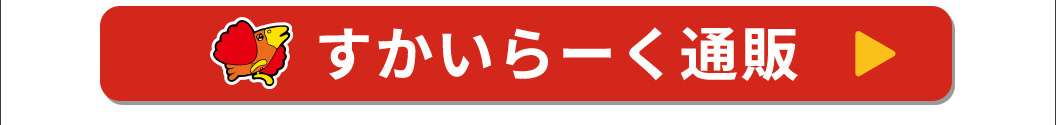 すかいらーく通販